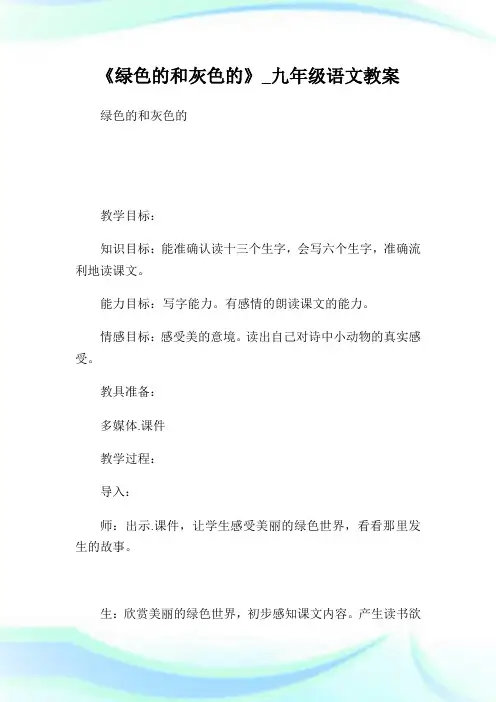 《绿色的和灰色的》_九年级语文教案

绿色的和灰色的

教学目标：

知识目标：能准确认读十三个生字，会写六个生字，准确流利地读课文。

能力目标：写字能力。有感情的朗读课文的能力。

情感目标：感受美的意境。读出自己对诗中小动物的真实感受。

教具准备：

多媒体.课件

教学过程：

导入：

师：出示.课件，让学生感受美丽的绿色世界，看看那里发生的故事。

生：欣赏美丽的绿色世界，初步感知课文内容。产生读书欲